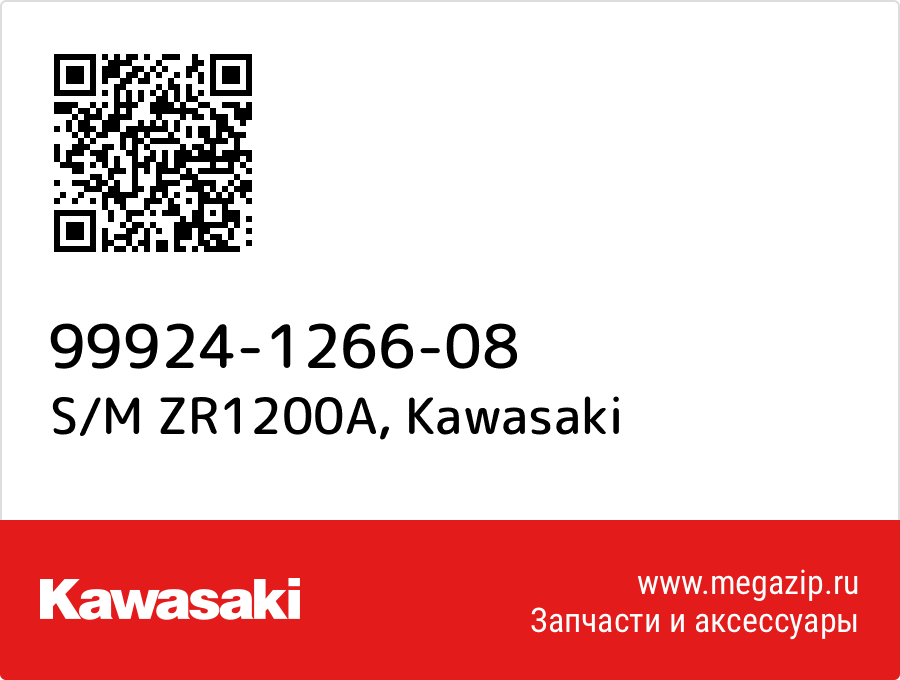 99924-1266-08
S/M ZR1200A, Kawasaki

Kawasaki

www.megazip.ru
Запчасти и аксессуары